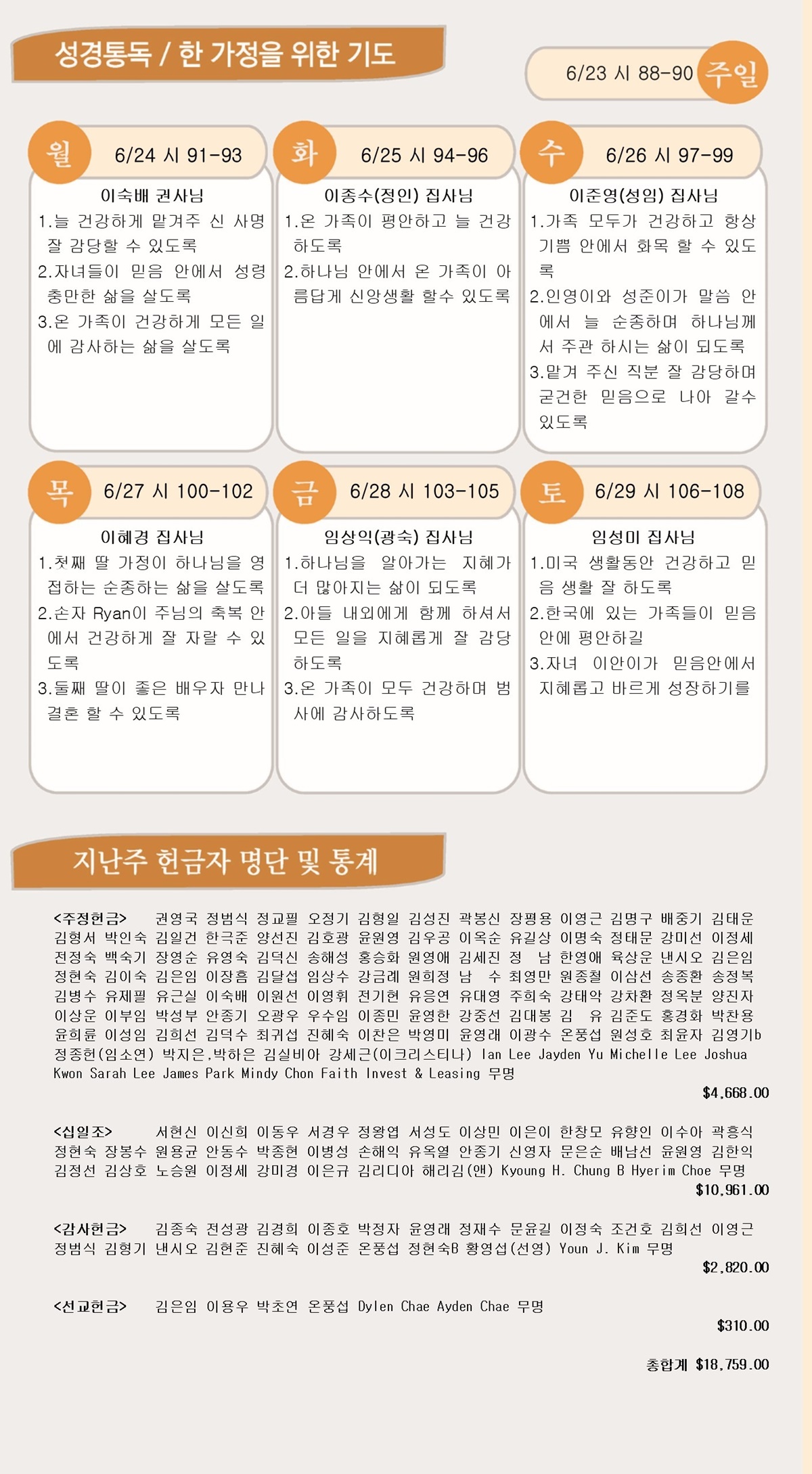 성경통독 / 한 가정을 위한 기도

6/23 시 88-90 주일

월 6/24 시 91-93

이숙배 권사님
1.늘 건강하게 맡겨주 신 사명 잘 감당할 수 있도록
2.자녀들이 믿음 안에서 성령 충만한 삶을 살도록
3.온 가족이 건강하게 모든 일에 감사하는 삶을 살도록

화 6/25 시 94-96

이종수(정인) 집사님
1.온 가족이 평안하고 늘 건강하도록
2.하나님 안에서 온 가족이 아름답게 신앙생활 할수 있도록

수 6/26 시 97-99

이준영(성임) 집사님
1.가족 모두가 건강하고 항상 기쁨 안에서 화목 할 수 있도록
2.인영이와 성준이가 말씀 안에서 늘 순종하며 하나님께서 주관 하시는 삶이 되도록
3.맡겨 주신 직분 잘 감당하며 굳건한 믿음으로 나아 갈수 있도록

목 6/27 시 100-102

이혜경 집사님
1.첫째 딸 가정이 하나님을 영접하는 순종하는 삶을 살도록
2.손자 Ryan이 주님의 축복 안에서 건강하게 잘 자랄 수 있도록
3.둘째 딸이 좋은 배우자 만나 결혼 할 수 있도록

금 6/28 시 103-105

임상익(광숙) 집사님
1.하나님을 알아가는 지혜가 더 많아지는 삶이 되도록
2.아들 내외에게 함께 하셔서 모든 일을 지혜롭게 잘 감당하도록
3.온 가족이 모두 건강하며 범사에 감사하도록

토 6/29 시 106-108

임성미 집사님
1.미국 생활동안 건강하고 믿음 생활 잘 하도록
2.한국에 있는 가족들이 믿음 안에 평안하길
3.자녀 이안이가 믿음안에서 지혜롭고 바르게 성장하기를

지난주 헌금자 명단 및 통계

<주정헌금> 권영국 정범식 정교필 오정기 김형일 김성진 곽봉신 장평용 이영근 김명구 배중기 김태운 김형서 박인숙 김일건 한극준 양선진 김호광 윤원영 김우공 이옥순 유길상 이명숙 정태문 강미선 이정세 전정숙 백숙기 장영순 유영숙 김덕신 송해성 홍승화 원영애 김세진 정 남 한영애 육상운 낸시오 김은임 정현숙 김이숙 김은임 이장흠 김달섭 임상수 강금례 원희정 남 수 최영만 원종철 이삼선 송종환 송정복 김병수 유제필 유근실 이숙배 이원선 이영휘 전기현 유응연 유대영 주희숙 강태악 강차환 정옥분 양진자 이상운 이부임 박성부 안종기 오광우 우수임 이종민 윤영한 강중선 김대봉 김 유 김준도 홍경화 박찬용 윤희륜 이성임 김희선 김덕수 최귀섭 진혜숙 이찬은 박영미 윤영래 이광수 온풍섭 원성호 최윤자 김영기b 정종헌(임소연) 박지은,박하은 김실비아 강세근(이크리스티나) Ian Lee Jayden Yu Michelle Lee Joshua Kwon Sarah Lee James Park Mindy Chon Faith Invest & Leasing 무명
$4,668.00

<십일조> 서현신 이신희 이동우 서경우 정왕엽 서성도 이상민 이은이 한창모 유향인 이수아 곽흥식 정현숙 장봉수 원용균 안동수 박종현 이병성 손해익 유옥열 안종기 신영자 문은순 배남선 윤원영 김한익 김정선 김상호 노승원 이정세 강미경 이은규 김리디아 해리김(앤) Kyoung H. Chung B Hyerim Choe 무명
$10,961.00

<감사헌금> 김종숙 전성광 김경희 이종호 박정자 윤영래 정재수 문윤길 이정숙 조건호 김희선 이영근 정범식 김형기 낸시오 김현준 진혜숙 이성준 온풍섭 정현숙B 황영섭(선영) Youn J. Kim 무명
$2,820.00

<선교헌금> 김은임 이용우 박초연 온풍섭 Dylen Chae Ayden Chae 무명
$310.00

총합계 $18,759.00